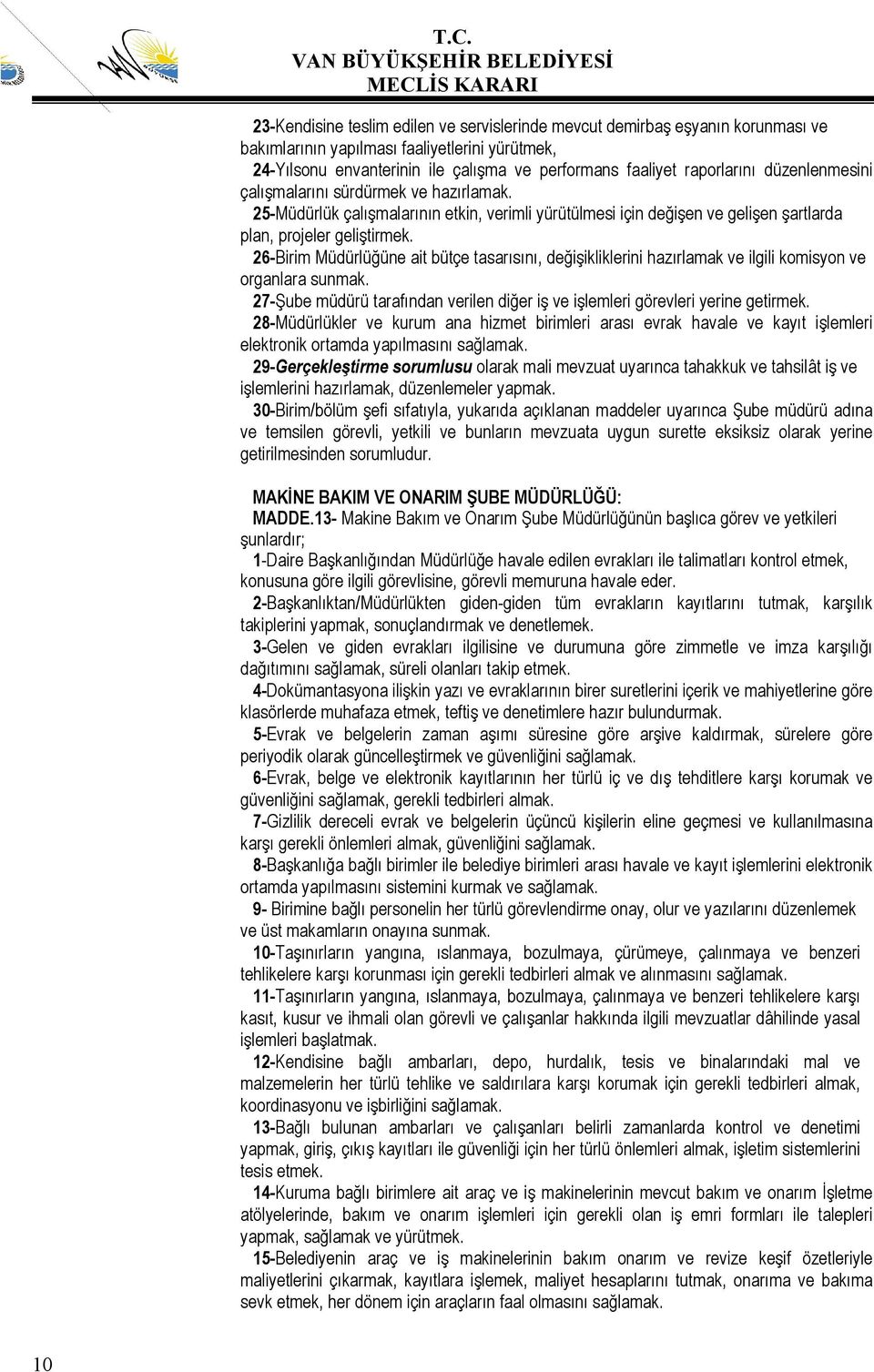 T.C.
VAN BÜYÜKŞEHİR BELEDİYESİ
MECLİS KARARI

23-Kendisine teslim edilen ve servislerinde mevcut demirbaş eşyanın korunması ve bakımlarının yapılması faaliyetlerini yürütmek,
24-Yılsonu envanterinin ile çalışma ve performans faaliyet raporlarını düzenlenmesini çalışmalarını sürdürmek ve hazırlamak.
25-Müdürlük çalışmalarının etkin, verimli yürütülmesi için değişen ve gelişen şartlarda plan, projeler geliştirmek.
26-Birim Müdürlüğüne ait bütçe tasarısını, değişikliklerini hazırlamak ve ilgili komisyon ve organlara sunmak.
27-Şube müdürü tarafından verilen diğer iş ve işlemleri görevleri yerine getirmek.
28-Müdürlükler ve kurum ana hizmet birimleri arası evrak havale ve kayıt işlemleri elektronik ortamda yapılmasını sağlamak.
29-Gerçekleştirme sorumlusu olarak mali mevzuat uyarınca tahakkuk ve tahsilât iş ve işlemlerini hazırlamak, düzenlemeler yapmak.
30-Birim/bölüm şefi sıfatıyla, yukarıda açıklanan maddeler uyarınca Şube müdürü adına ve temsilen görevli, yetkili ve bunların mevzuata uygun surette eksiksiz olarak yerine getirilmesinden sorumludur.

MAKİNE BAKIM VE ONARIM ŞUBE MÜDÜRLÜĞÜ:
MADDE.13- Makine Bakım ve Onarım Şube Müdürlüğünün başlıca görev ve yetkileri şunlardır;
1-Daire Başkanlığından Müdürlüğe havale edilen evrakları ile talimatları kontrol etmek, konusuna göre ilgili görevlisine, görevli memuruna havale eder.
2-Başkanlıktan/Müdürlükten giden-giden tüm evrakların kayıtlarını tutmak, karşılık takiplerini yapmak, sonuçlandırmak ve denetlemek.
3-Gelen ve giden evrakları ilgilisine ve durumuna göre zimmetle ve imza karşılığı dağıtımını sağlamak, süreli olanları takip etmek.
4-Dokümantasyona ilişkin yazı ve evraklarının birer suretlerini içerik ve mahiyetlerine göre klasörlerde muhafaza etmek, teftiş ve denetimlere hazır bulundurmak.
5-Evrak ve belgelerin zaman aşımı süresine göre arşive kaldırmak, sürelere göre periyodik olarak güncelleştirmek ve güvenliğini sağlamak.
6-Evrak, belge ve elektronik kayıtlarının her türlü iç ve dış tehditlere karşı korumak ve güvenliğini sağlamak, gerekli tedbirleri almak.
7-Gizlilik dereceli evrak ve belgelerin üçüncü kişilerin eline geçmesi ve kullanılmasına karşı gerekli önlemleri almak, güvenliğini sağlamak.
8-Başkanlığa bağlı birimler ile belediye birimleri arası havale ve kayıt işlemleri elektronik ortamda yapılmasını sistemini kurmak ve sağlamak.
9- Birimine bağlı personelin her türlü görevlendirme onay, olur ve yazılarını düzenlemek ve üst makamların onayına sunmak.
10-Taşınırların yangına, ıslanmaya, bozulmaya, çürümeye, çalınmaya ve benzeri tehlikelere karşı korunması için gerekli tedbirleri almak ve alınmasını sağlamak.
11-Taşınırların yangına, ıslanmaya, bozulmaya, çalınmaya ve benzeri tehlikelere karşı kasıt, kusur ve ihmali olan görevli ve çalışanlar hakkında ilgili mevzuatlar dâhilinde yasal işlemleri başlatmak.
12-Kendisine bağlı ambarları, depo, hurdalık, tesis ve binalarındaki mal ve malzemelerin her türlü tehlike ve saldırılara karşı korumak için gerekli tedbirleri almak, koordinasyonu ve işbirliğini sağlamak.
13-Bağlı bulunan ambarları ve çalışanları belirli zamanlarda kontrol ve denetimi yapmak, giriş, çıkış kayıtları ile güvenliği için her türlü önlemleri almak, işletim sistemlerini tesis etmek.
14-Kuruma bağlı birimlere ait araç ve iş makinelerinin mevcut bakım ve onarım İşletme atölyelerinde, bakım ve onarım işlemleri için gerekli olan iş emri formları ile talepleri yapmak, sağlamak ve yürütmek.
15-Belediyenin araç ve iş makinelerinin bakım onarım ve revize keşif özetleriyle maliyetlerini çıkarmak, kayıtlara işlemek, maliyet hesaplarını tutmak, onarıma ve bakıma sevk etmek, her dönem için araçların faal olmasını sağlamak.

10